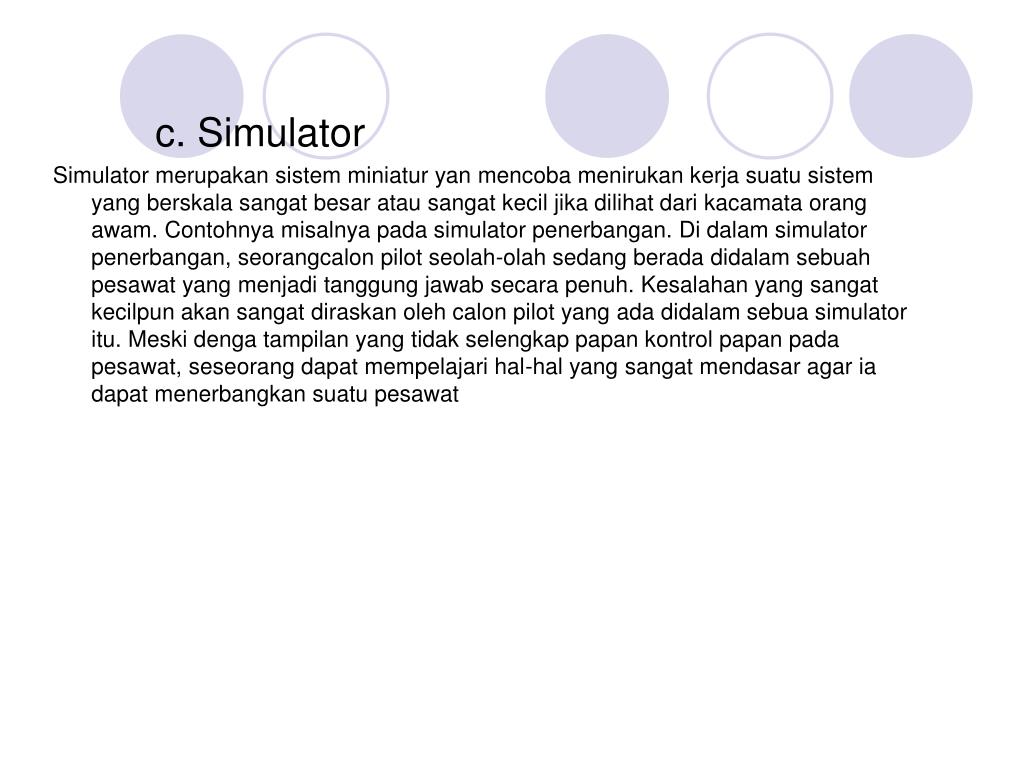 c. Simulator

Simulator merupakan sistem miniatur yan mencoba menirukan kerja suatu sistem yang berskala sangat besar atau sangat kecil jika dilihat dari kacamata orang awam. Contohnya misalnya pada simulator penerbangan. Di dalam simulator penerbangan, seorangcalon pilot seolah-olah sedang berada didalam sebuah pesawat yang menjadi tanggung jawab secara penuh. Kesalahan yang sangat kecilpun akan sangat diraskan oleh calon pilot yang ada didalam sebua simulator itu. Meski denga tampilan yang tidak selengkap papan kontrol papan pada pesawat, seseorang dapat mempelajari hal-hal yang sangat mendasar agar ia dapat menerbangkan suatu pesawat